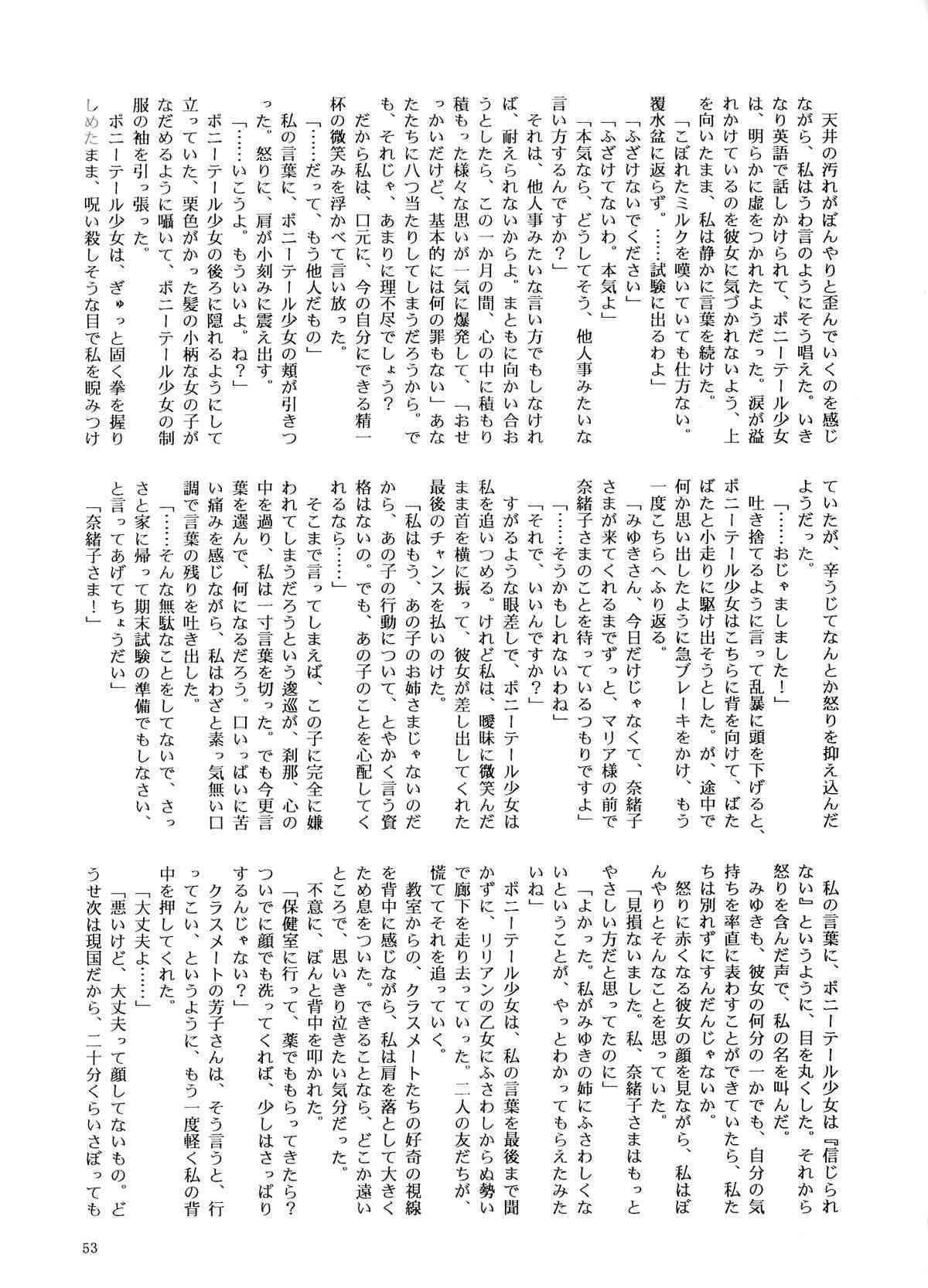 天井の汚れがぼんやりと歪んでいくのを感じながら、私はうわ言のようにそう唱えた。いきなり英語で話しかけられて、ポニーテール少女は、明らかに虚をつかれたようだった。涙が溢れかけているのを彼女に気づかれないよう、上を向いたまま、私は静かに言葉を続けた。

「こぼれたミルクを嘆いていても仕方ない。覆水盆に返らず。……試験に出るわよ」

「ふざけないでください」

「ふざけてないわ。本気よ」

「本気なら、どうしてそう、他人事みたいな言い方するんですか？」

それは、他人事みたいな言い方でもしなければ、耐えられないからよ。まともに向かい合おうとしたら、この一か月の間、心の中に積もり積もった様々な思いが一気に爆発して、「おせっかいだけど、基本的には何の罪もない」あなたたちに八つ当たりしてしまうだろうから。でも、それじゃ、あまりに理不尽でしょう？

だから私は、口元に、今の自分にできる精一杯の微笑みを浮かべて言い放った。

「……だって、もう他人だもの」

私の言葉に、ポニーテール少女の頬が引きつった。怒りに、肩が小刻みに震え出す。

「……いこうよ。もういいよ。ね？」

ポニーテール少女の後ろに隠れるようにして立っていた、栗色がかった髪の小柄な女の子がなだめるように囁いて、ポニーテール少女の制服の袖を引っ張った。

ポニーテール少女は、ぎゅっと固く拳を握りしめたまま、呪い殺しそうな目で私を睨みつけていたが、辛うじてなんとか怒りを抑え込んだようだった。

「……おじゃましました！」

吐き捨てるように言って乱暴に頭を下げると、ポニーテール少女はこちらに背を向けて、ばたばたと小走りに駆け出そうとした。が、途中で何か思い出したように急ブレーキをかけ、もう一度こちらへふり返る。

「みゆきさん、今日だけじゃなくて、奈緒子さまが来てくれるまでずっと、マリア様の前で奈緒子さまのことを待っているつもりですよ」

「……そうかもしれないわね」

「それで、いいんですか？」

すがるような眼差しで、ポニーテール少女は私を追いつめる。けれど私は、曖昧に微笑んだまま首を横に振って、彼女が差し出してくれた最後のチャンスを払いのけた。

「私はもう、あの子のお姉さまじゃないのだから、あの子の行動について、とやかく言う資格はないの。でも、あの子のことを心配してくれるなら……」

そこまで言ってしまえば、この子に完全に嫌われてしまうだろうという逡巡が、刹那、心の中を過り、私は一寸言葉を切った。でも今更言葉を選んで、何になるだろう。口いっぱいに苦い痛みを感じながら、私はわざと素っ気無い口調で言葉の残りを吐き出した。

「……そんな無駄なことをしてないで、さっさと家に帰って期末試験の準備でもしなさい、と言ってあげてちょうだい」

「奈緒子さま！」

私の言葉に、ポニーテール少女は『信じられない』というように、目を丸くした。それから怒りを含んだ声で、私の名を叫んだ。

みゆきも、彼女の何分の一かでも、自分の気持ちを率直に表わすことができていたら、私たちは別れずにすんだんじゃないか。

怒りに赤くなる彼女の顔を見ながら、私はぼんやりとそんなことを思っていた。

「見損ないました。私、奈緒子さまはもっとやさしい方だと思ってたのに」

「よかった。私がみゆきの姉にふさわしくないということが、やっとわかってもらえたみたいね」

ポニーテール少女は、私の言葉を最後まで聞かずに、リリアンの乙女にふさわしからぬ勢いで廊下を走り去っていった。二人の友だちが、慌ててそれを追っていく。

教室からの、クラスメートたちの好奇の視線を背中に感じながら、私は肩を落として大きくため息をついた。できることなら、どこか遠いところで、思いきり泣きたい気分だった。

不意に、ぽんと背中を叩かれた。

「保健室に行って、薬でももらってきたら？ついでに顔でも洗ってくれば、少しはさっぱりするんじゃない？」

クラスメートの芳子さんは、そう言うと、行ってこい、というように、もう一度軽く私の背中を押してくれた。

「大丈夫よ……」

「悪いけど、大丈夫って顔してないもの。どうせ次は現国だから、二十分くらいさぼっても

53